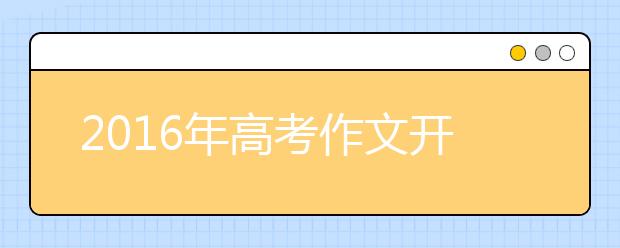 2016年高考作文开